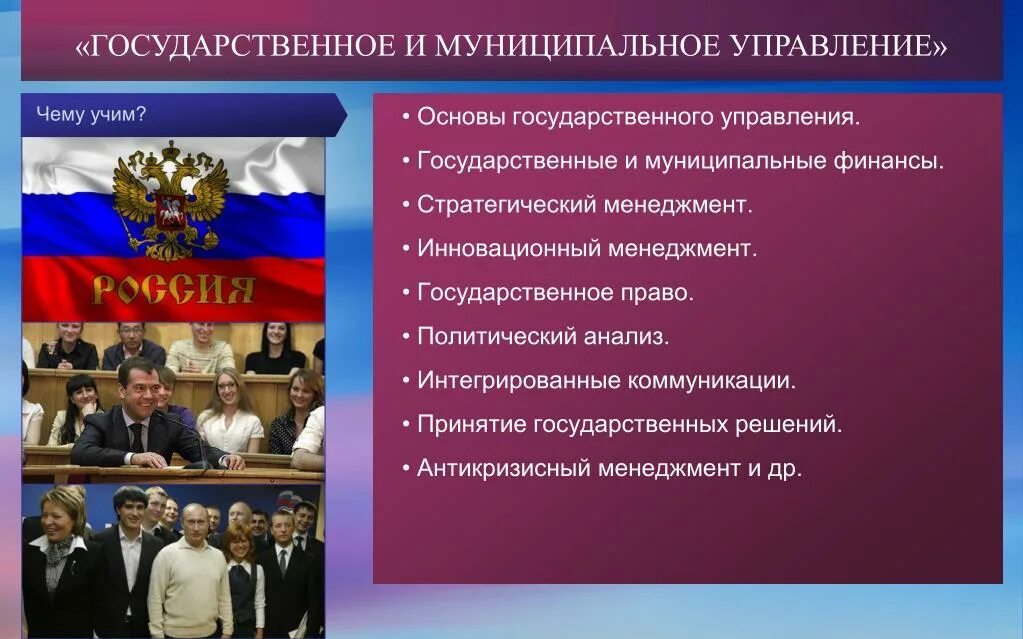 «ГОСУДАРСТВЕННОЕ И МУНИЦИПАЛЬНОЕ УПРАВЛЕНИЕ»

Чему учим?

РОССИЯ

• Основы государственного управления.
• Государственные и муниципальные финансы.
• Стратегический менеджмент.
• Инновационный менеджмент.
• Государственное право.
• Политический анализ.
• Интегрированные коммуникации.
• Принятие государственных решений.
• Антикризисный менеджмент и др.